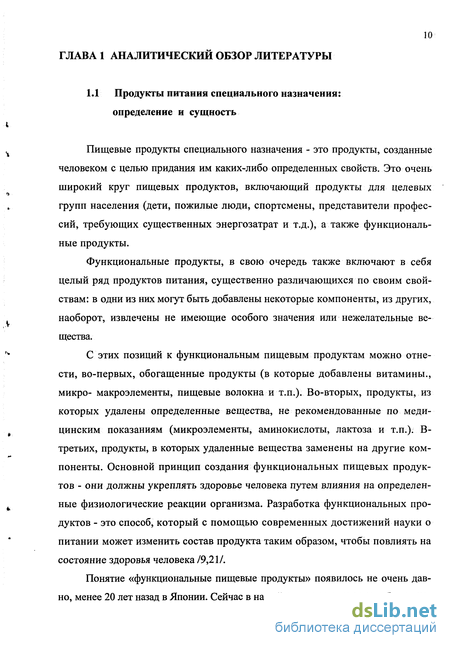 10

ГЛАВА 1 АНАЛИТИЧЕСКИЙ ОБЗОР ЛИТЕРАТУРЫ

1.1 Продукты питания специального назначения: определение и сущность

Пищевые продукты специального назначения - это продукты, созданные человеком с целью придания им каких-либо определенных свойств. Это очень широкий круг пищевых продуктов, включающий продукты для целевых групп населения (дети, пожилые люди, спортсмены, представители профессий, требующих существенных энергозатрат и т.д.), а также функциональные продукты.

Функциональные продукты, в свою очередь также включают в себя целый ряд продуктов питания, существенно различающихся по своим свойствам: в одни из них могут быть добавлены некоторые компоненты, из других, наоборот, извлечены не имеющие особого значения или нежелательные вещества.

С этих позиций к функциональным пищевым продуктам можно отнести, во-первых, обогащенные продукты (в которые добавлены витамины., микро- макроэлементы, пищевые волокна и т.п.). Во-вторых, продукты, из которых удалены определенные вещества, не рекомендованные по медицинским показаниям (микроэлементы, аминокислоты, лактоза и т.п.). В-третьих, продукты, в которых удаленные вещества заменены на другие компоненты. Основной принцип создания функциональных пищевых продуктов - они должны укреплять здоровье человека путем влияния на определенные физиологические реакции организма. Разработка функциональных продуктов - это способ, который с помощью современных достижений науки о питании может изменить состав продукта таким образом, чтобы повлиять на состояние здоровья человека /9,21/.

Понятие «функциональные пищевые продукты» появилось не очень давно, менее 20 лет назад в Японии. Сейчас в на

dsLib.net
библиотека диссертаций